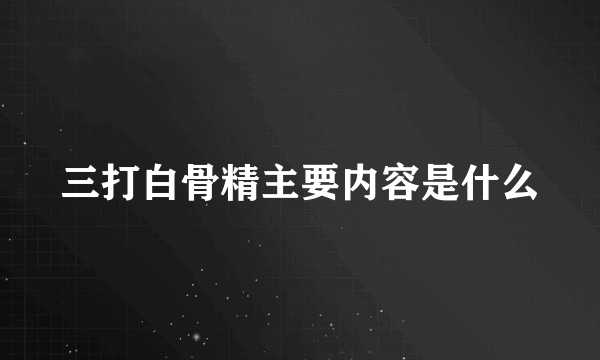 三打白骨精主要内容是什么